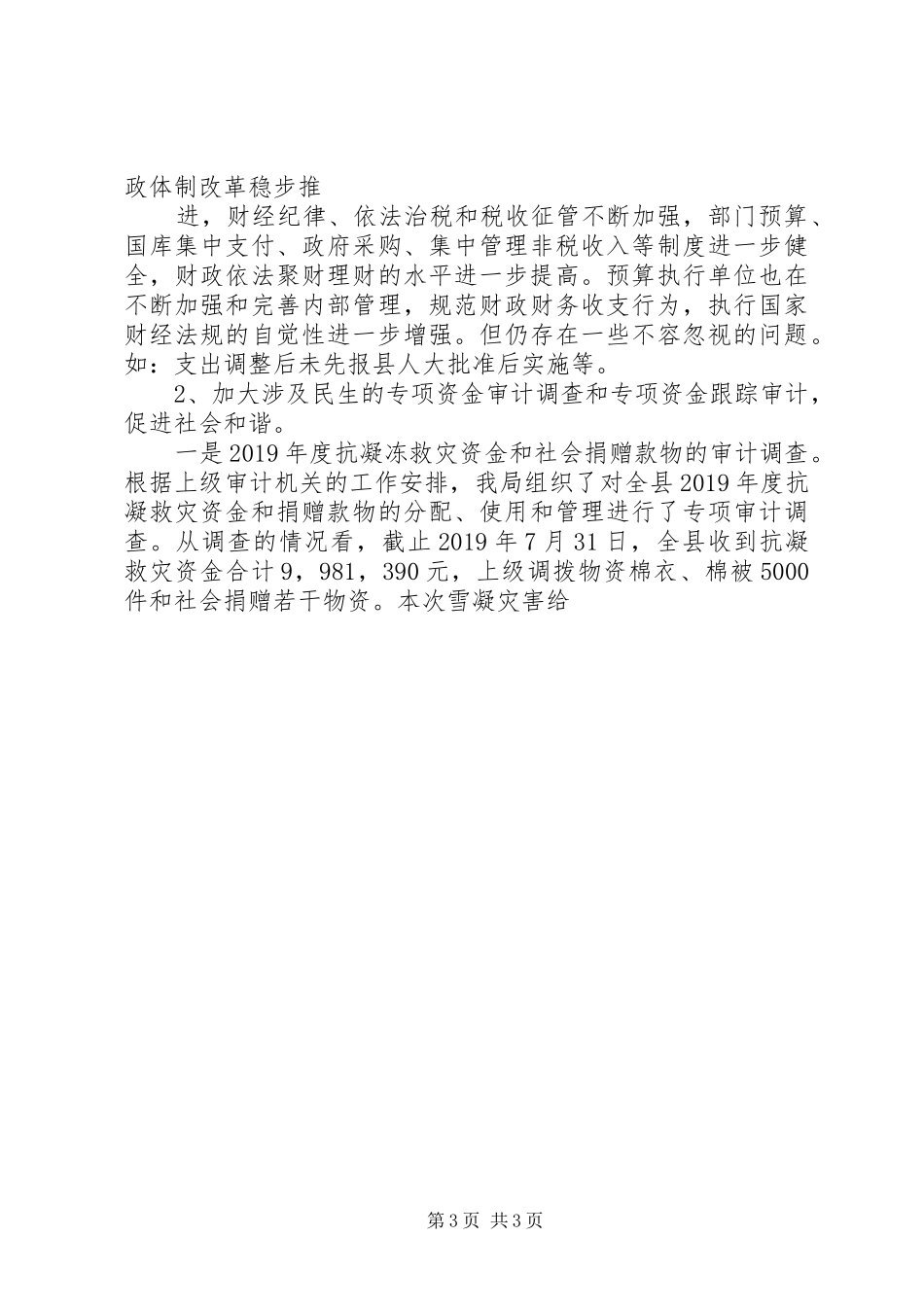 政体制改革稳步推

进，财经纪律、依法治税和税收征管不断加强，部门预算、国库集中支付、政府采购、集中管理非税收入等制度进一步健全，财政依法聚财理财的水平进一步提高。预算执行单位也在不断加强和完善内部管理，规范财政财务收支行为，执行国家财经法规的自觉性进一步增强。但仍存在一些不容忽视的问题。如：支出调整后未先报县人大批准后实施等。

2、加大涉及民生的专项资金审计调查和专项资金跟踪审计，促进社会和谐。

一是2019年度抗凝冻救灾资金和社会捐赠款物的审计调查。根据上级审计机关的工作安排，我局组织了对全县2019年度抗凝救灾资金和捐赠款物的分配、使用和管理进行了专项审计调查。从调查的情况看，截止2019年7月31日，全县收到抗凝救灾资金合计9，981，390元，上级调拨物资棉衣、棉被5000件和社会捐赠若干物资。本次雪凝灾害给

第3页 共3页